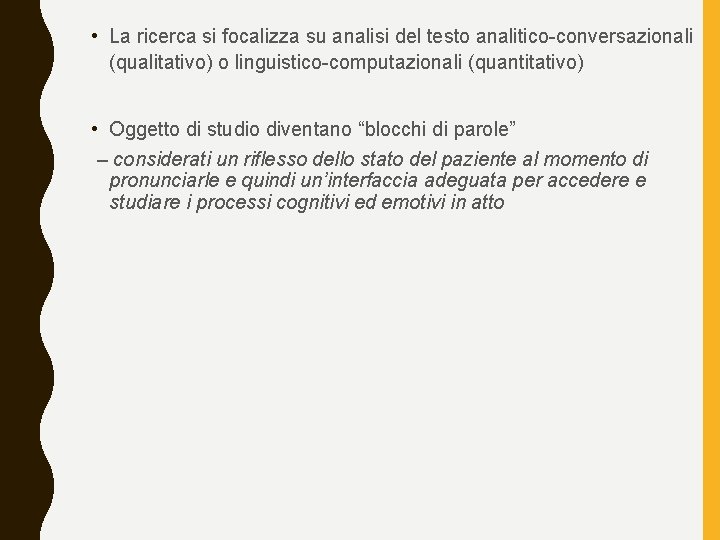 • La ricerca si focalizza su analisi del testo analitico-conversazionali (qualitativo) o linguistico-computazionali (quantitativo)

• Oggetto di studio diventano “blocchi di parole”
– considerati un riflesso dello stato del paziente al momento di pronunciarle e quindi un’interfaccia adeguata per accedere e studiare i processi cognitivi ed emotivi in atto